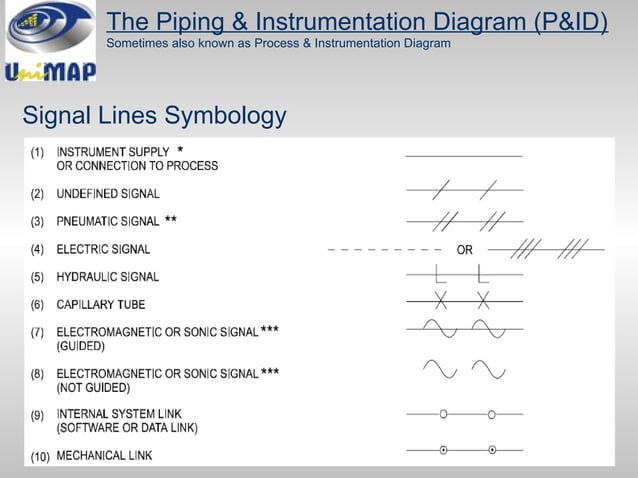 UniMAP

The Piping & Instrumentation Diagram (P&ID)
Sometimes also known as Process & Instrumentation Diagram

Signal Lines Symbology

(1) INSTRUMENT SUPPLY *
OR CONNECTION TO PROCESS

(2) UNDEFINED SIGNAL

(3) PNEUMATIC SIGNAL **

(4) ELECTRIC SIGNAL

OR

(5) HYDRAULIC SIGNAL

(6) CAPILLARY TUBE

(7) ELECTROMAGNETIC OR SONIC SIGNAL ***
(GUIDED)

(8) ELECTROMAGNETIC OR SONIC SIGNAL ***
(NOT GUIDED)

(9) INTERNAL SYSTEM LINK
(SOFTWARE OR DATA LINK)

(10) MECHANICAL LINK